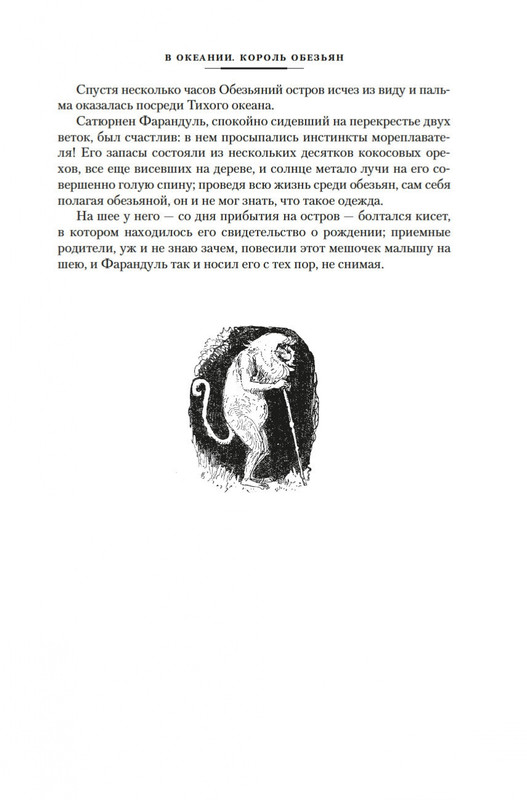 В ОКЕАНИИ. КОРОЛЬ ОБЕЗЬЯН

Спустя несколько часов Обезьяний остров исчез из виду и пальма оказалась посреди Тихого океана.

Сатюрнен Фарандуль, спокойно сидевший на перекрестье двух веток, был счастлив: в нем просыпались инстинкты мореплавателя! Его запасы состояли из нескольких десятков кокосовых орехов, все еще висевших на дереве, и солнце метало лучи на его совершенно голую спину; проведя всю жизнь среди обезьян, сам себя полагая обезьяной, он и не мог знать, что такое одежда.

На шее у него — со дня прибытия на остров — болтался кисет, в котором находилось его свидетельство о рождении; приемные родители, уж и не знаю зачем, повесили этот мешочек малышу на шею, и Фарандуль так и носил его с тех пор, не снимая.